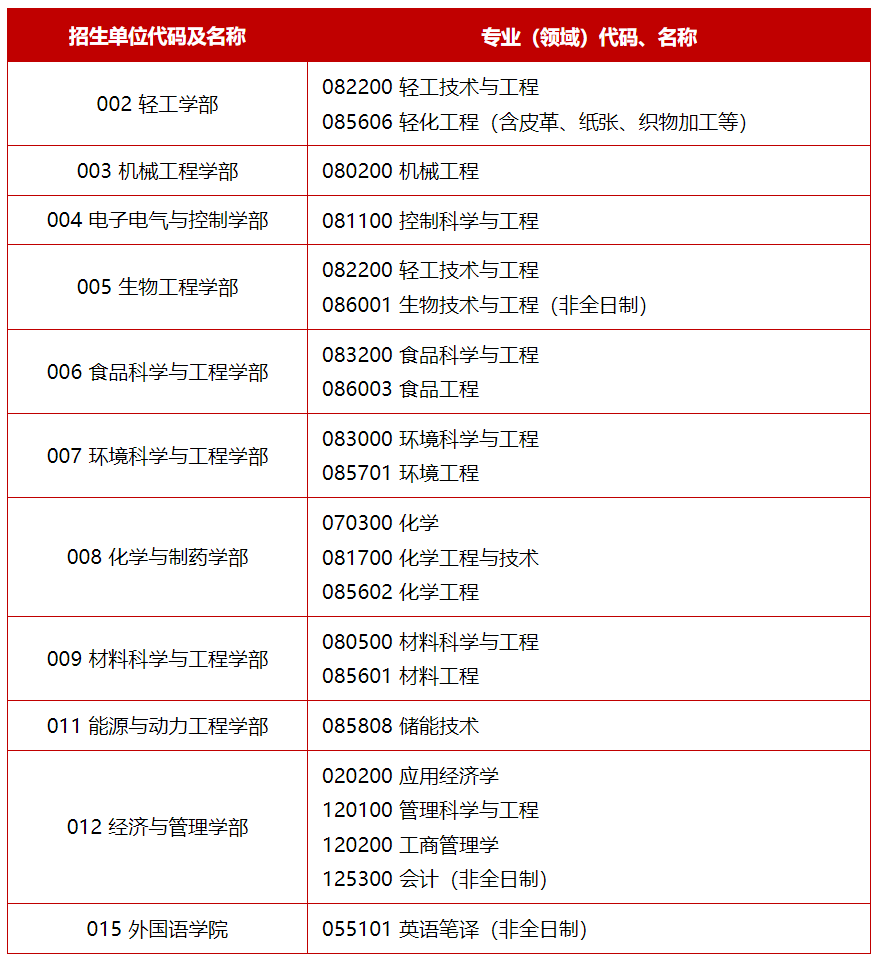 | 招生单位代码及名称 | 专业（领域）代码、名称 |
|---|---|
| 002 轻工学部 | 082200 轻工技术与工程<br>085606 轻化工程（含皮革、纸张、织物加工等） |
| 003 机械工程学部 | 080200 机械工程 |
| 004 电子电气与控制学部 | 081100 控制科学与工程 |
| 005 生物工程学部 | 082200 轻工技术与工程<br>086001 生物技术与工程（非全日制） |
| 006 食品科学与工程学部 | 083200 食品科学与工程<br>086003 食品工程 |
| 007 环境科学与工程学部 | 083000 环境科学与工程<br>085701 环境工程 |
| 008 化学与制药学部 | 070300 化学<br>081700 化学工程与技术<br>085602 化学工程 |
| 009 材料科学与工程学部 | 080500 材料科学与工程<br>085601 材料工程 |
| 011 能源与动力工程学部 | 085808 储能技术 |
| 012 经济与管理学部 | 020200 应用经济学<br>120100 管理科学与工程<br>120200 工商管理学<br>125300 会计（非全日制） |
| 015 外国语学院 | 055101 英语笔译（非全日制） |